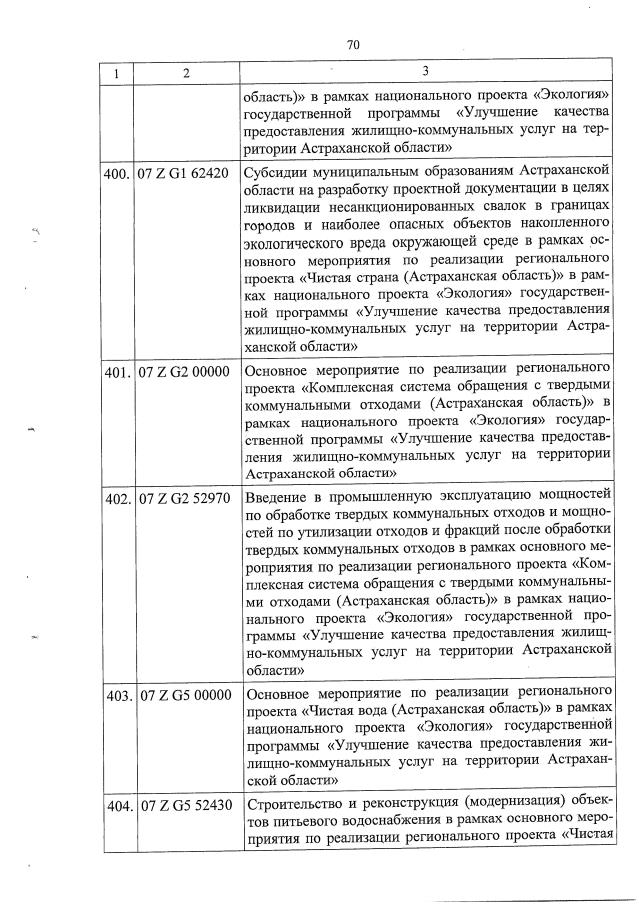 70

| 1 | 2 | 3 |
|---|---|---|
| | | область)» в рамках национального проекта «Экология» государственной программы «Улучшение качества предоставления жилищно-коммунальных услуг на территории Астраханской области» |
| 400. | 07 Z G1 62420 | Субсидии муниципальным образованиям Астраханской области на разработку проектной документации в целях ликвидации несанкционированных свалок в границах городов и наиболее опасных объектов накопленного экологического вреда окружающей среде в рамках основного мероприятия по реализации регионального проекта «Чистая страна (Астраханская область)» в рамках национального проекта «Экология» государственной программы «Улучшение качества предоставления жилищно-коммунальных услуг на территории Астраханской области» |
| 401. | 07 Z G2 00000 | Основное мероприятие по реализации регионального проекта «Комплексная система обращения с твердыми коммунальными отходами (Астраханская область)» в рамках национального проекта «Экология» государственной программы «Улучшение качества предоставления жилищно-коммунальных услуг на территории Астраханской области» |
| 402. | 07 Z G2 52970 | Введение в промышленную эксплуатацию мощностей по обработке твердых коммунальных отходов и мощностей по утилизации отходов и фракций после обработки твердых коммунальных отходов в рамках основного мероприятия по реализации регионального проекта «Комплексная система обращения с твердыми коммунальными отходами (Астраханская область)» в рамках национального проекта «Экология» государственной программы «Улучшение качества предоставления жилищно-коммунальных услуг на территории Астраханской области» |
| 403. | 07 Z G5 00000 | Основное мероприятие по реализации регионального проекта «Чистая вода (Астраханская область)» в рамках национального проекта «Экология» государственной программы «Улучшение качества предоставления жилищно-коммунальных услуг на территории Астраханской области» |
| 404. | 07 Z G5 52430 | Строительство и реконструкция (модернизация) объектов питьевого водоснабжения в рамках основного мероприятия по реализации регионального проекта «Чистая |